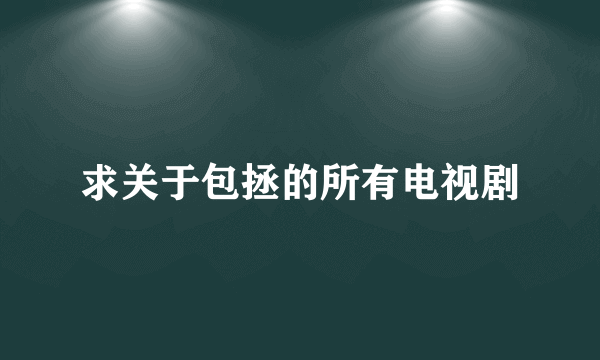 求关于包拯的所有电视剧